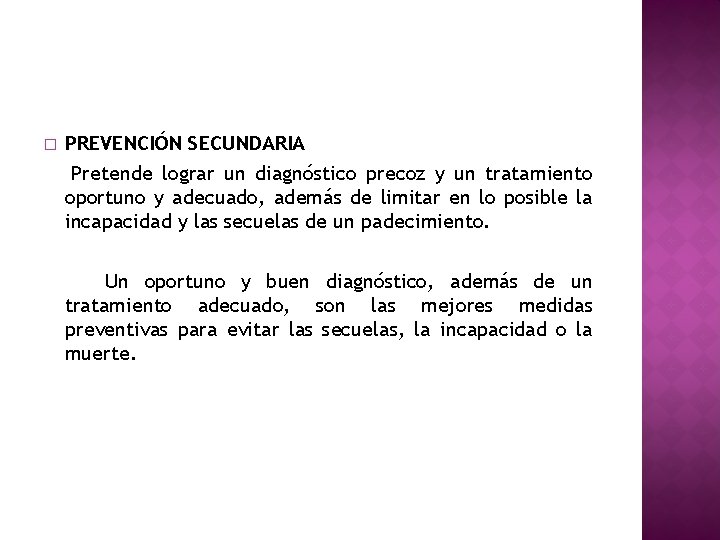 PREVENCIÓN SECUNDARIA

Pretende lograr un diagnóstico precoz y un tratamiento oportuno y adecuado, además de limitar en lo posible la incapacidad y las secuelas de un padecimiento.

Un oportuno y buen diagnóstico, además de un tratamiento adecuado, son las mejores medidas preventivas para evitar las secuelas, la incapacidad o la muerte.